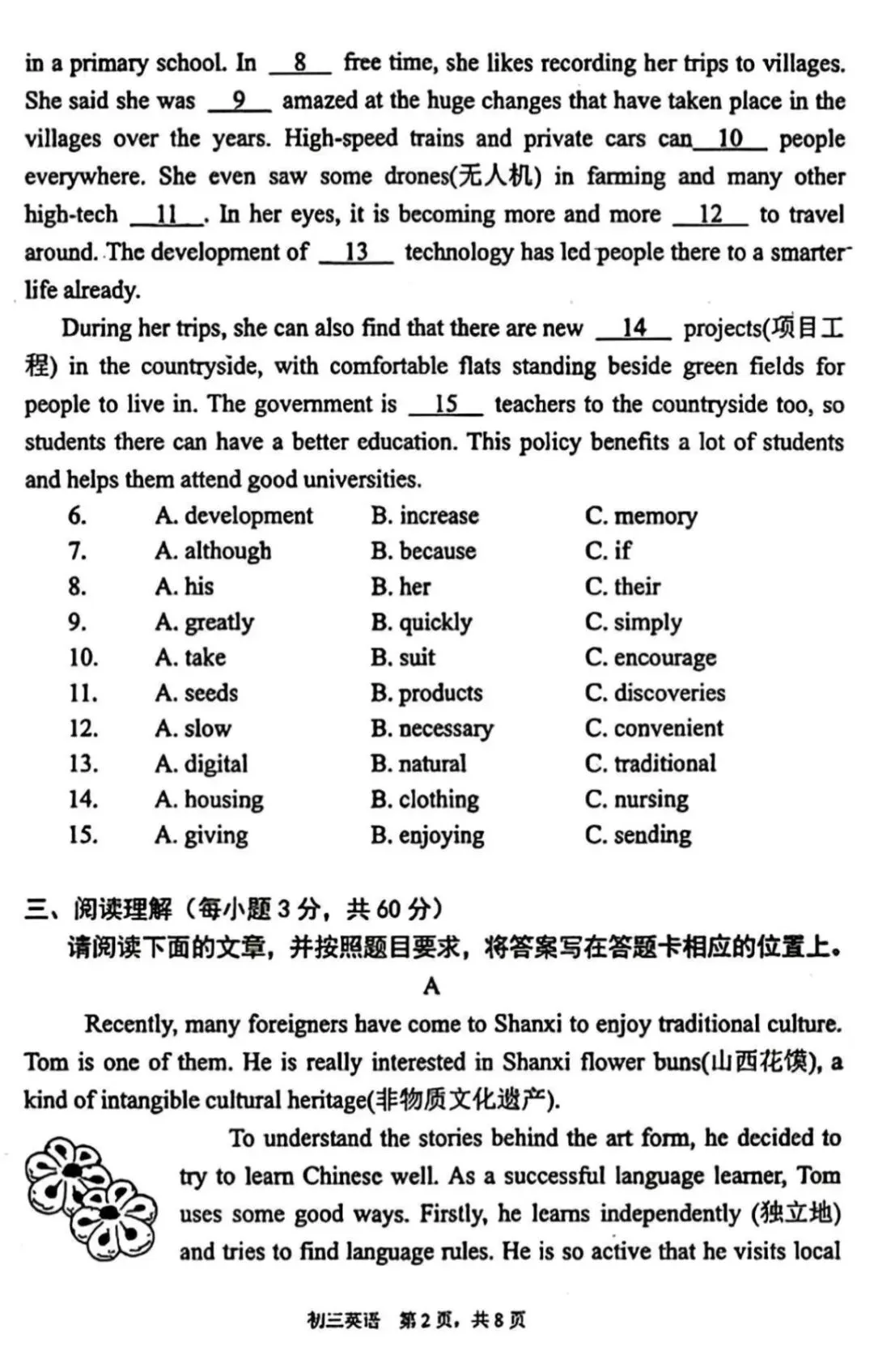 in a primary school. In __8__ free time, she likes recording her trips to villages. She said she was __9__ amazed at the huge changes that have taken place in the villages over the years. High-speed trains and private cars can __10__ people everywhere. She even saw some drones(无人机) in farming and many other high-tech __11__. In her eyes, it is becoming more and more __12__ to travel around. The development of __13__ technology has led people there to a smarter life already.

During her trips, she can also find that there are new __14__ projects(项目工程) in the countryside, with comfortable flats standing beside green fields for people to live in. The government is __15__ teachers to the countryside too, so students there can have a better education. This policy benefits a lot of students and helps them attend good universities.

6. A. development B. increase C. memory
7. A. although B. because C. if
8. A. his B. her C. their
9. A. greatly B. quickly C. simply
10. A. take B. suit C. encourage
11. A. seeds B. products C. discoveries
12. A. slow B. necessary C. convenient
13. A. digital B. natural C. traditional
14. A. housing B. clothing C. nursing
15. A. giving B. enjoying C. sending

三、阅读理解（每小题3分，共60分）
请阅读下面的文章，并按照题目要求，将答案写在答题卡相应的位置上。

A

Recently, many foreigners have come to Shanxi to enjoy traditional culture. Tom is one of them. He is really interested in Shanxi flower buns(山西花馍), a kind of intangible cultural heritage(非物质文化遗产).

To understand the stories behind the art form, he decided to try to learn Chinese well. As a successful language learner, Tom uses some good ways. Firstly, he learns independently (独立地) and tries to find language rules. He is so active that he visits local

初三英语 第2页，共8页